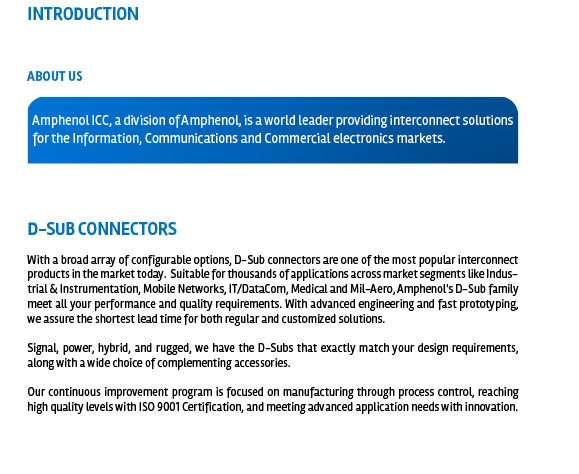 INTRODUCTION

ABOUT US

Amphenol ICC, a division of Amphenol, is a world leader providing interconnect solutions for the Information, Communications and Commercial electronics markets.

D-SUB CONNECTORS

With a broad array of configurable options, D-Sub connectors are one of the most popular interconnect products in the market today. Suitable for thousands of applications across market segments like Industrial & Instrumentation, Mobile Networks, IT/DataCom, Medical and Mil-Aero, Amphenol's D-Sub family meet all your performance and quality requirements. With advanced engineering and fast prototyping, we assure the shortest lead time for both regular and customized solutions.

Signal, power, hybrid, and rugged, we have the D-Subs that exactly match your design requirements, along with a wide choice of complementing accessories.

Our continuous improvement program is focused on manufacturing through process control, reaching high quality levels with ISO 9001 Certification, and meeting advanced application needs with innovation.